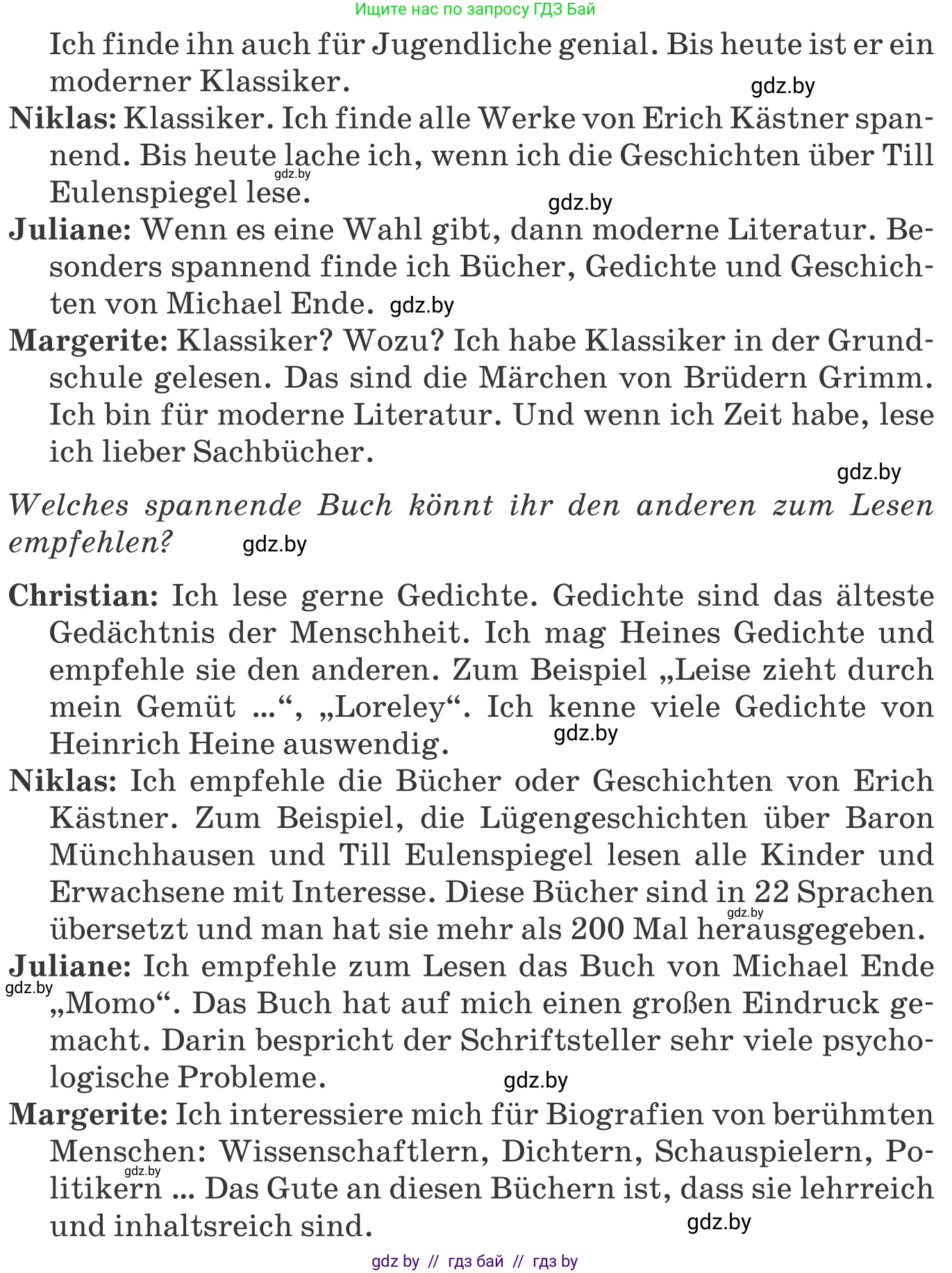 Ищите нас по запросу ГДЗ Бай

Ich finde ihn auch für Jugendliche genial. Bis heute ist er ein moderner Klassiker.

gdz.by

Niklas: Klassiker. Ich finde alle Werke von Erich Kästner spannend. Bis heute lache ich, wenn ich die Geschichten über Till Eulenspiegel lese.

gdz.by

gdz.by

Juliane: Wenn es eine Wahl gibt, dann moderne Literatur. Besonders spannend finde ich Bücher, Gedichte und Geschichten von Michael Ende. gdz.by

Margerite: Klassiker? Wozu? Ich habe Klassiker in der Grundschule gelesen. Das sind die Märchen von Brüdern Grimm. Ich bin für moderne Literatur. Und wenn ich Zeit habe, lese ich lieber Sachbücher.

gdz.by

Welches spannende Buch könnt ihr den anderen zum Lesen empfehlen? gdz.by

Christian: Ich lese gerne Gedichte. Gedichte sind das älteste Gedächtnis der Menschheit. Ich mag Heines Gedichte und empfehle sie den anderen. Zum Beispiel „Leise zieht durch mein Gemüt ...“, „Loreley“. Ich kenne viele Gedichte von Heinrich Heine auswendig.

gdz.by

Niklas: Ich empfehle die Bücher oder Geschichten von Erich Kästner. Zum Beispiel, die Lügengeschichten über Baron Münchhausen und Till Eulenspiegel lesen alle Kinder und Erwachsene mit Interesse. Diese Bücher sind in 22 Sprachen übersetzt und man hat sie mehr als 200 Mal herausgegeben.

gdz.by

Juliane: Ich empfehle zum Lesen das Buch von Michael Ende „Momo“. Das Buch hat auf mich einen großen Eindruck gemacht. Darin bespricht der Schriftsteller sehr viele psychologische Probleme.

gdz.by

gdz.by

Margerite: Ich interessiere mich für Biografien von berühmten Menschen: Wissenschaftlern, Dichtern, Schauspielern, Politikern ... Das Gute an diesen Büchern ist, dass sie lehrreich und inhaltsreich sind.

gdz.by

gdz.by

gdz by // гдз бай // гдз by